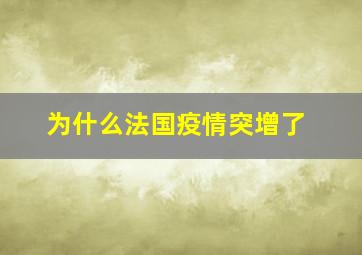 为什么法国疫情突增了